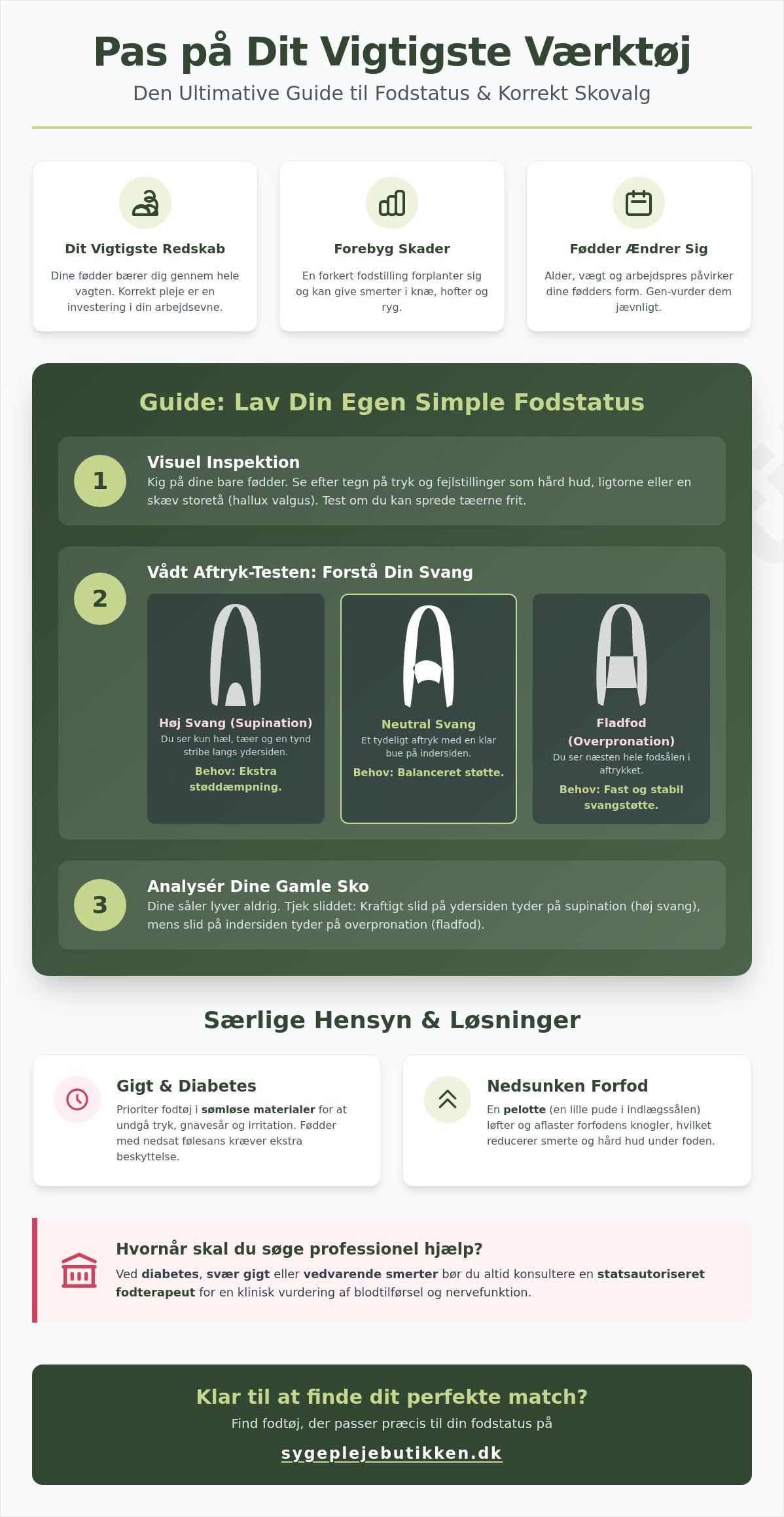 Pas på Dit Vigtigste Værktøj

Den Ultimative Guide til Fodstatus & Korrekt Skovalg

Dit Vigtigste Redskab

Dine fødder bærer dig gennem hele vagten. Korrekt pleje er en investering i din arbejdsevne.

Forebyg Skader

En forkert fodstilling forplanter sig og kan give smerter i knæ, hofter og ryg.

Fødder Ændrer Sig

Alder, vægt og arbejdspres påvirker dine fødders form. Gen-vurder dem jævnligt.

Guide: Lav Din Egen Simple Fodstatus

1

Visuel Inspektion

Kig på dine bare fødder. Se efter tegn på tryk og fejlstillinger som hård hud, ligtorne eller en skæv storetå (hallux valgus). Test om du kan sprede tæerne frit.

2

Vådt Aftryk-Testen: Forstå Din Svang

Høj Svang (Supination)

Du ser kun hæl, tæer og en tynd stribe langs ydersiden.

Behov: Ekstra støddæmpning.

Neutral Svang

Et tydeligt aftryk med en klar bue på indersiden.

Behov: Balanceret støtte.

Fladfod (Overpronation)

Du ser næsten hele fodsålen i aftrykket.

Behov: Fast og stabil svangstøtte.

3

Analysér Dine Gamle Sko

Dine såler lyver aldrig. Tjek sliddet: Kraftigt slid på ydersiden tyder på supination (høj svang), mens slid på indersiden tyder på overpronation (fladfod).

Særlige Hensyn & Løsninger

Gigt & Diabetes

Prioriter fodtøj i sømløse materialer for at undgå tryk, gnavesår og irritation. Fødder med nedsat følesans kræver ekstra beskyttelse.

Nedsunken Forfod

En pelotte (en lille pude i indlægssålen) løfter og aflaster forfodens knogler, hvilket reducerer smerte og hård hud under foden.

Hvornår skal du søge professionel hjælp?

Ved diabetes, svær gigt eller vedvarende smerter bør du altid konsultere en statsautoriseret fodterapeut for en klinisk vurdering af blodtilførsel og nervefunktion.

Klar til at finde dit perfekte match?

Find fodtøj, der passer præcis til din fodstatus på

sygeplejebutikken.dk